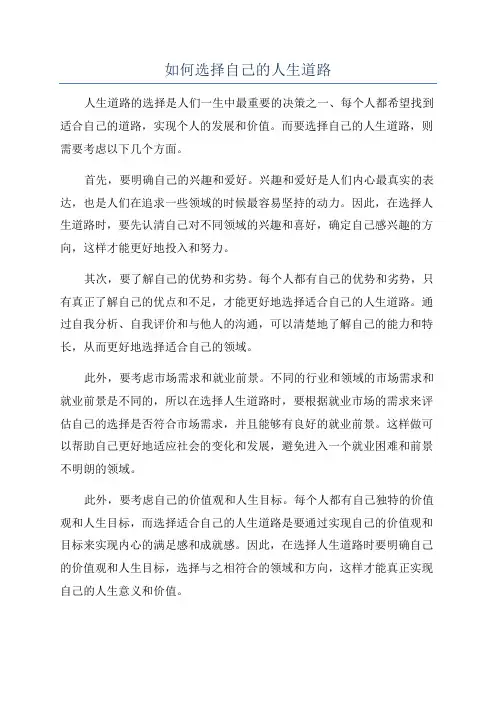 如何选择自己的人生道路

人生道路的选择是人们一生中最重要的决策之一、每个人都希望找到适合自己的道路，实现个人的发展和价值。而要选择自己的人生道路，则需要考虑以下几个方面。

首先，要明确自己的兴趣和爱好。兴趣和爱好是人们内心最真实的表达，也是人们在追求一些领域的时候最容易坚持的动力。因此，在选择人生道路时，要先认清自己对不同领域的兴趣和喜好，确定自己感兴趣的方向，这样才能更好地投入和努力。

其次，要了解自己的优势和劣势。每个人都有自己的优势和劣势，只有真正了解自己的优点和不足，才能更好地选择适合自己的人生道路。通过自我分析、自我评价和与他人的沟通，可以清楚地了解自己的能力和特长，从而更好地选择适合自己的领域。

此外，要考虑市场需求和就业前景。不同的行业和领域的市场需求和就业前景是不同的，所以在选择人生道路时，要根据就业市场的需求来评估自己的选择是否符合市场需求，并且能够有良好的就业前景。这样做可以帮助自己更好地适应社会的变化和发展，避免进入一个就业困难和前景不明朗的领域。

此外，要考虑自己的价值观和人生目标。每个人都有自己独特的价值观和人生目标，而选择适合自己的人生道路是要通过实现自己的价值观和目标来实现内心的满足感和成就感。因此，在选择人生道路时要明确自己的价值观和人生目标，选择与之相符合的领域和方向，这样才能真正实现自己的人生意义和价值。